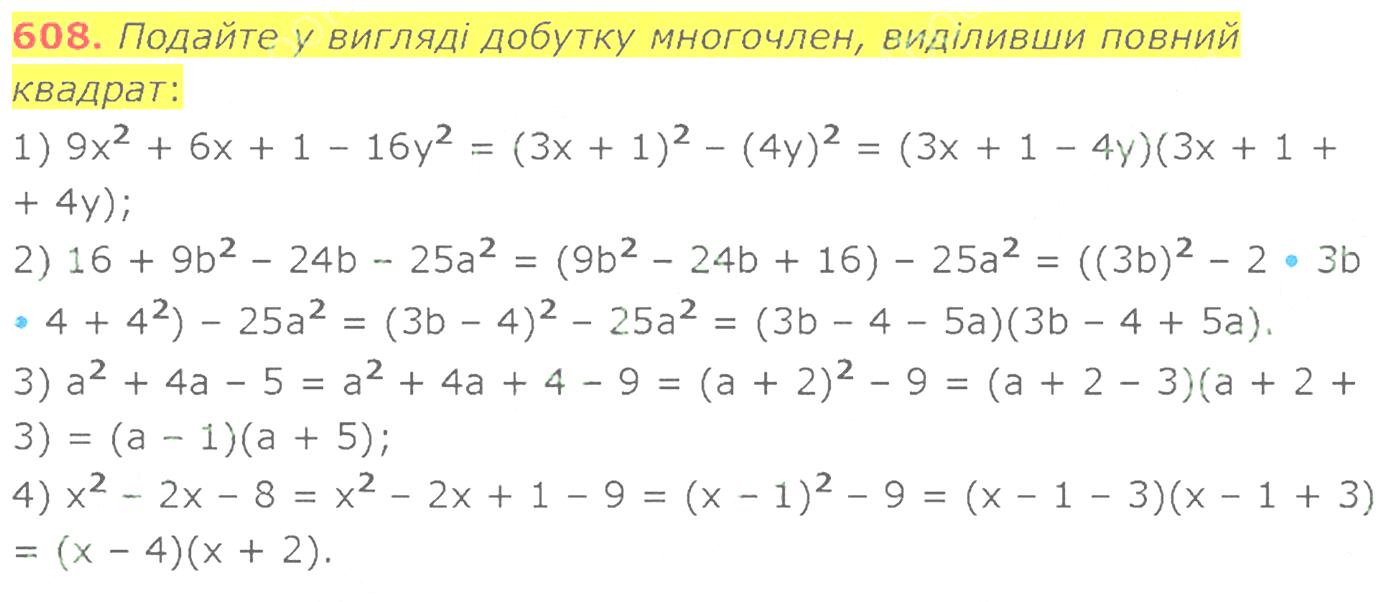 608. Подайте у вигляді добутку многочлен, виділивши повний квадрат:

1) $9x^2 + 6x + 1 - 16y^2 = (3x + 1)^2 - (4y)^2 = (3x + 1 - 4y)(3x + 1 + 4y)$;

2) $16 + 9b^2 - 24b - 25a^2 = (9b^2 - 24b + 16) - 25a^2 = ((3b)^2 - 2 \cdot 3b \cdot 4 + 4^2) - 25a^2 = (3b - 4)^2 - 25a^2 = (3b - 4 - 5a)(3b - 4 + 5a)$.

3) $a^2 + 4a - 5 = a^2 + 4a + 4 - 9 = (a + 2)^2 - 9 = (a + 2 - 3)(a + 2 + 3) = (a - 1)(a + 5)$;

4) $x^2 - 2x - 8 = x^2 - 2x + 1 - 9 = (x - 1)^2 - 9 = (x - 1 - 3)(x - 1 + 3) = (x - 4)(x + 2)$.